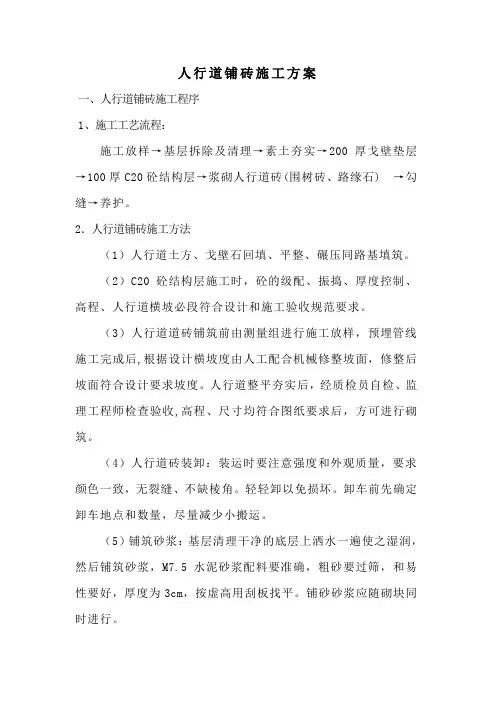 人行道铺砖施工方案

一、人行道铺砖施工程序

1、施工工艺流程：

施工放样→基层拆除及清理→素土夯实→200 厚戈壁垫层→100 厚 C20 砼结构层→浆砌人行道砖(围树砖、路缘石) →勾缝→养护。

2. 人行道铺砖施工方法

（1）人行道土方、戈壁石回填、平整、碾压同路基填筑。

（2）C20 砼结构层施工时，砼的级配、振捣、厚度控制、高程、人行道横坡必段符合设计和施工验收规范要求。

（3）人行道道砖铺筑前由测量组进行施工放样，预埋管线施工完成后,根据设计横坡度由人工配合机械修整坡面，修整后坡面符合设计要求坡度。人行道整平夯实后，经质检员自检、监理工程师检查验收,高程、尺寸均符合图纸要求后，方可进行砌筑。

（4）人行道砖装卸：装运时要注意强度和外观质量，要求颜色一致，无裂缝、不缺棱角。轻轻卸以免损坏。卸车前先确定卸车地点和数量，尽量减少小搬运。

（5）铺筑砂浆：基层清理干净的底层上洒水一遍使之湿润，然后铺筑砂浆，M7.5 水泥砂浆配料要准确，粗砂要过筛，和易性要好，厚度为 3cm，按虚高用刮板找平。铺砂砂浆应随砌块同时进行。